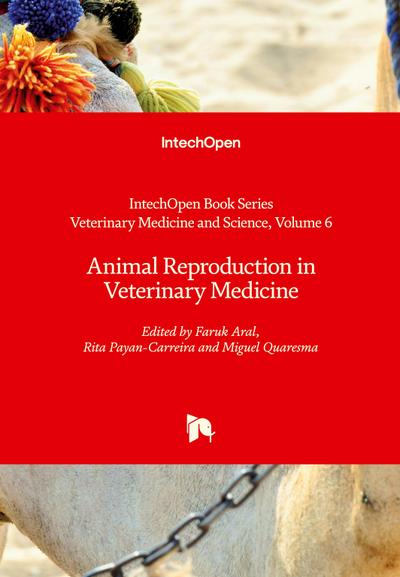 IntechOpen

IntechOpen Book Series
Veterinary Medicine and Science, Volume 6

Animal Reproduction in Veterinary Medicine

Edited by Faruk Aral, Rita Payan-Carreira and Miguel Quaresma